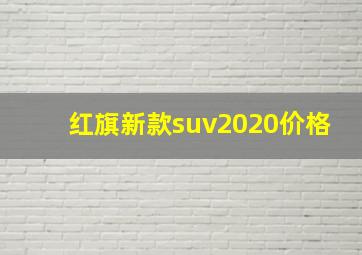 红旗新款suv2020价格